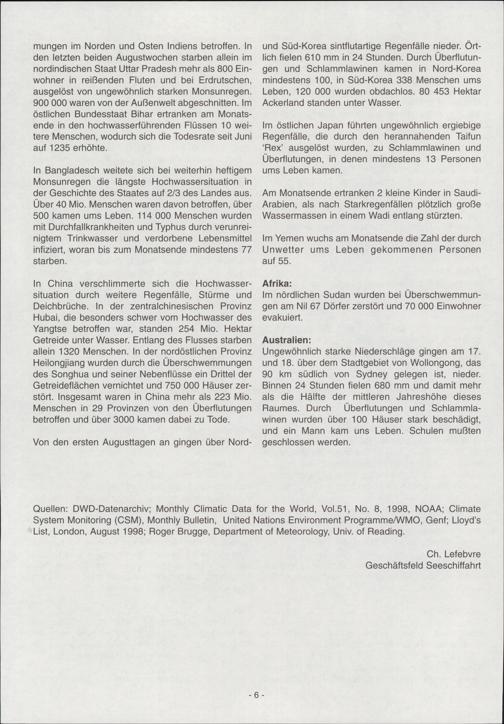 mungen im Norden und Osten Indiens betroffen. In den letzten beiden Augustwochen starben allein im nordindischen Staat Uttar Pradesh mehr als 800 Einwohner in reißenden Fluten und bei Erdrutschen, ausgelöst von ungewöhnlich starken Monsunregen. 900 000 waren von der Außenwelt abgeschnitten. Im östlichen Bundesstaat Bihar ertranken am Monatsende in den hochwasserführenden Flüssen 10 weitere Menschen, wodurch sich die Todesrate seit Juni auf 1235 erhöhte.

In Bangladesch weitete sich bei weiterhin heftigem Monsunregen die längste Hochwassersituation in der Geschichte des Staates auf 2/3 des Landes aus. Über 40 Mio. Menschen waren davon betroffen, über 500 kamen ums Leben. 114 000 Menschen wurden mit Durchfallkrankheiten und Typhus durch verunreinigtem Trinkwasser und verdorbene Lebensmittel infiziert, woran bis zum Monatsende mindestens 77 starben.

In China verschlimmerte sich die Hochwassersituation durch weitere Regenfälle, Stürme und Deichbrüche. In der zentralchinesischen Provinz Hubai, die besonders schwer vom Hochwasser des Yangtse betroffen war, standen 254 Mio. Hektar Getreide unter Wasser. Entlang des Flusses starben allein 1320 Menschen. In der nordöstlichen Provinz Heilongjiang wurden durch die Überschwemmungen des Songhua und seiner Nebenflüsse ein Drittel der Getreideflächen vernichtet und 750 000 Häuser zerstört. Insgesamt waren in China mehr als 223 Mio. Menschen in 29 Provinzen von den Überflutungen betroffen und über 3000 kamen dabei zu Tode.

Von den ersten Augusttagen an gingen über Nord- und Süd-Korea sintflutartige Regenfälle nieder. Örtlich fielen 610 mm in 24 Stunden. Durch Überflutungen und Schlammlawinen kamen in Nord-Korea mindestens 100, in Süd-Korea 338 Menschen ums Leben, 120 000 wurden obdachlos. 80 453 Hektar Ackerland standen unter Wasser.

Im östlichen Japan führten ungewöhnlich ergiebige Regenfälle, die durch den herannahenden Taifun 'Rex' ausgelöst wurden, zu Schlammlawinen und Überflutungen, in denen mindestens 13 Personen ums Leben kamen.

Am Monatsende ertranken 2 kleine Kinder in Saudi-Arabien, als nach Starkregenfällen plötzlich große Wassermassen in einem Wadi entlang stürzten.

Im Yemen wuchs am Monatsende die Zahl der durch Unwetter ums Leben gekommenen Personen auf 55.

Afrika:
Im nördlichen Sudan wurden bei Überschwemmungen am Nil 67 Dörfer zerstört und 70 000 Einwohner evakuiert.

Australien:
Ungewöhnlich starke Niederschläge gingen am 17. und 18. über dem Stadtgebiet von Wollongong, das 90 km südlich von Sydney gelegen ist, nieder. Binnen 24 Stunden fielen 680 mm und damit mehr als die Hälfte der mittleren Jahreshöhe dieses Raumes. Durch Überflutungen und Schlammlawinen wurden über 100 Häuser stark beschädigt, und ein Mann kam uns Leben. Schulen mußten geschlossen werden.

Quellen: DWD-Datenarchiv; Monthly Climatic Data for the World, Vol.51, No. 8, 1998, NOAA; Climate System Monitoring (CSM), Monthly Bulletin, United Nations Environment Programme/WMO, Genf; Lloyd's List, London, August 1998; Roger Brugge, Department of Meteorology, Univ. of Reading.

Ch. Lefebvre
Geschäftsfeld Seeschiffahrt

- 6 -